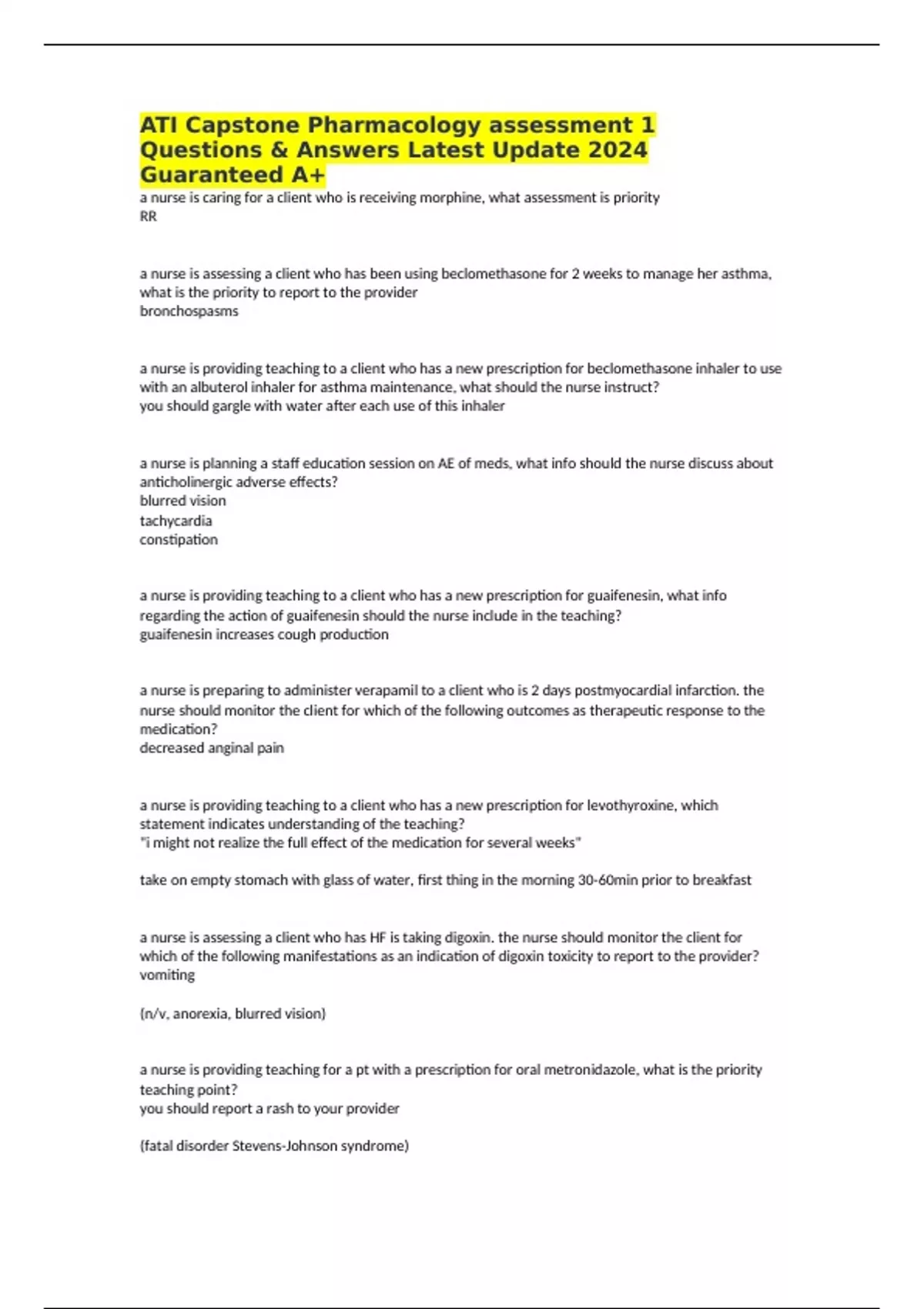 ATI Capstone Pharmacology assessment 1 Questions & Answers Latest Update 2024 Guaranteed A+

a nurse is caring for a client who is receiving morphine, what assessment is priority
RR

a nurse is assessing a client who has been using beclomethasone for 2 weeks to manage her asthma, what is the priority to report to the provider
bronchospasms

a nurse is providing teaching to a client who has a new prescription for beclomethasone inhaler to use with an albuterol inhaler for asthma maintenance, what should the nurse instruct?
you should gargle with water after each use of this inhaler

a nurse is planning a staff education session on AE of meds, what info should the nurse discuss about anticholinergic adverse effects?
blurred vision
tachycardia
constipation

a nurse is providing teaching to a client who has a new prescription for guaifenesin, what info regarding the action of guaifenesin should the nurse include in the teaching?
guaifenesin increases cough production

a nurse is preparing to administer verapamil to a client who is 2 days postmyocardial infarction. the nurse should monitor the client for which of the following outcomes as therapeutic response to the medication?
decreased anginal pain

a nurse is providing teaching to a client who has a new prescription for levothyroxine, which statement indicates understanding of the teaching?
"i might not realize the full effect of the medication for several weeks"

take on empty stomach with glass of water, first thing in the morning 30-60min prior to breakfast

a nurse is assessing a client who has HF is taking digoxin. the nurse should monitor the client for which of the following manifestations as an indication of digoxin toxicity to report to the provider?
vomiting

(n/v, anorexia, blurred vision)

a nurse is providing teaching for a pt with a prescription for oral metronidazole, what is the priority teaching point?
you should report a rash to your provider

(fatal disorder Stevens-Johnson syndrome)